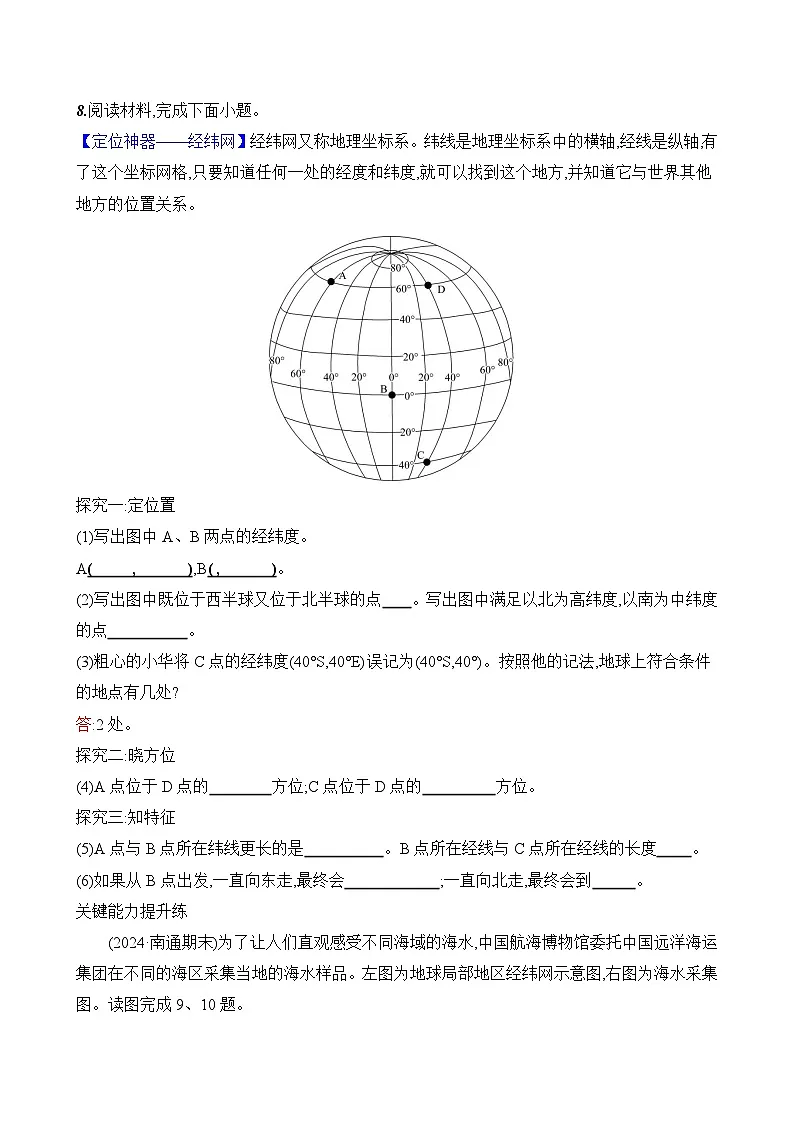 8.阅读材料,完成下面小题。

【定位神器——经纬网】经纬网又称地理坐标系。纬线是地理坐标系中的横轴,经线是纵轴,有了这个坐标网格,只要知道任何一处的经度和纬度,就可以找到这个地方,并知道它与世界其他地方的位置关系。

A
80°
60°
D
40°
20°
80°
60°
40°
20°
0°
20°
40°
60°
80°
B
0°
20°
C
40°

探究一:定位置

(1)写出图中 A、B 两点的经纬度。

A(______,______),B(,______)。

(2)写出图中既位于西半球又位于北半球的点____。写出图中满足以北为高纬度,以南为中纬度的点__________。

(3)粗心的小华将 C 点的经纬度(40°S,40°E)误记为(40°S,40°)。按照他的记法,地球上符合条件的地点有几处?

答:2 处。

探究二:晓方位

(4)A 点位于 D 点的________方位;C 点位于 D 点的_________方位。

探究三:知特征

(5)A 点与 B 点所在纬线更长的是__________。B 点所在经线与 C 点所在经线的长度____。

(6)如果从 B 点出发,一直向东走,最终会____________;一直向北走,最终会到______。

关键能力提升练

(2024·南通期末)为了让人们直观感受不同海域的海水,中国航海博物馆委托中国远洋海运集团在不同的海区采集当地的海水样品。左图为地球局部地区经纬网示意图,右图为海水采集图。读图完成 9、10 题。